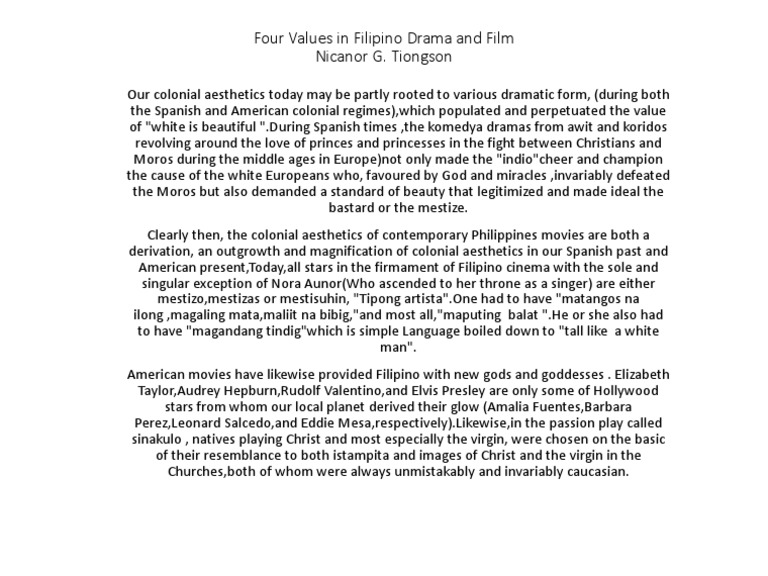 Four Values in Filipino Drama and Film
Nicanor G. Tiongson

Our colonial aesthetics today may be partly rooted to various dramatic form, (during both the Spanish and American colonial regimes),which populated and perpetuated the value of "white is beautiful ".During Spanish times ,the komedya dramas from awit and koridos revolving around the love of princes and princesses in the fight between Christians and Moros during the middle ages in Europe)not only made the "indio"cheer and champion the cause of the white Europeans who, favoured by God and miracles ,invariably defeated the Moros but also demanded a standard of beauty that legitimized and made ideal the bastard or the mestize.

Clearly then, the colonial aesthetics of contemporary Philippines movies are both a derivation, an outgrowth and magnification of colonial aesthetics in our Spanish past and American present,Today,all stars in the firmament of Filipino cinema with the sole and singular exception of Nora Aunor(Who ascended to her throne as a singer) are either mestizo,mestizas or mestisuhin, "Tipong artista".One had to have "matangos na ilong ,magaling mata,maliit na bibig,"and most all,"maputing balat ".He or she also had to have "magandang tindig"which is simple Language boiled down to "tall like a white man".

American movies have likewise provided Filipino with new gods and goddesses . Elizabeth Taylor,Audrey Hepburn,Rudolf Valentino,and Elvis Presley are only some of Hollywood stars from whom our local planet derived their glow (Amalia Fuentes,Barbara Perez,Leonard Salcedo,and Eddie Mesa,respectively).Likewise,in the passion play called sinakulo , natives playing Christ and most especially the virgin, were chosen on the basic of their resemblance to both istampita and images of Christ and the virgin in the Churches,both of whom were always unmistakably and invariably caucasian.